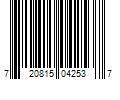 7 20815 04253 7